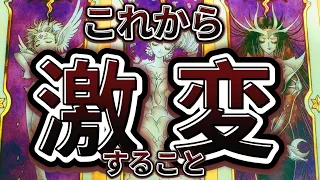 これから

激変

すること